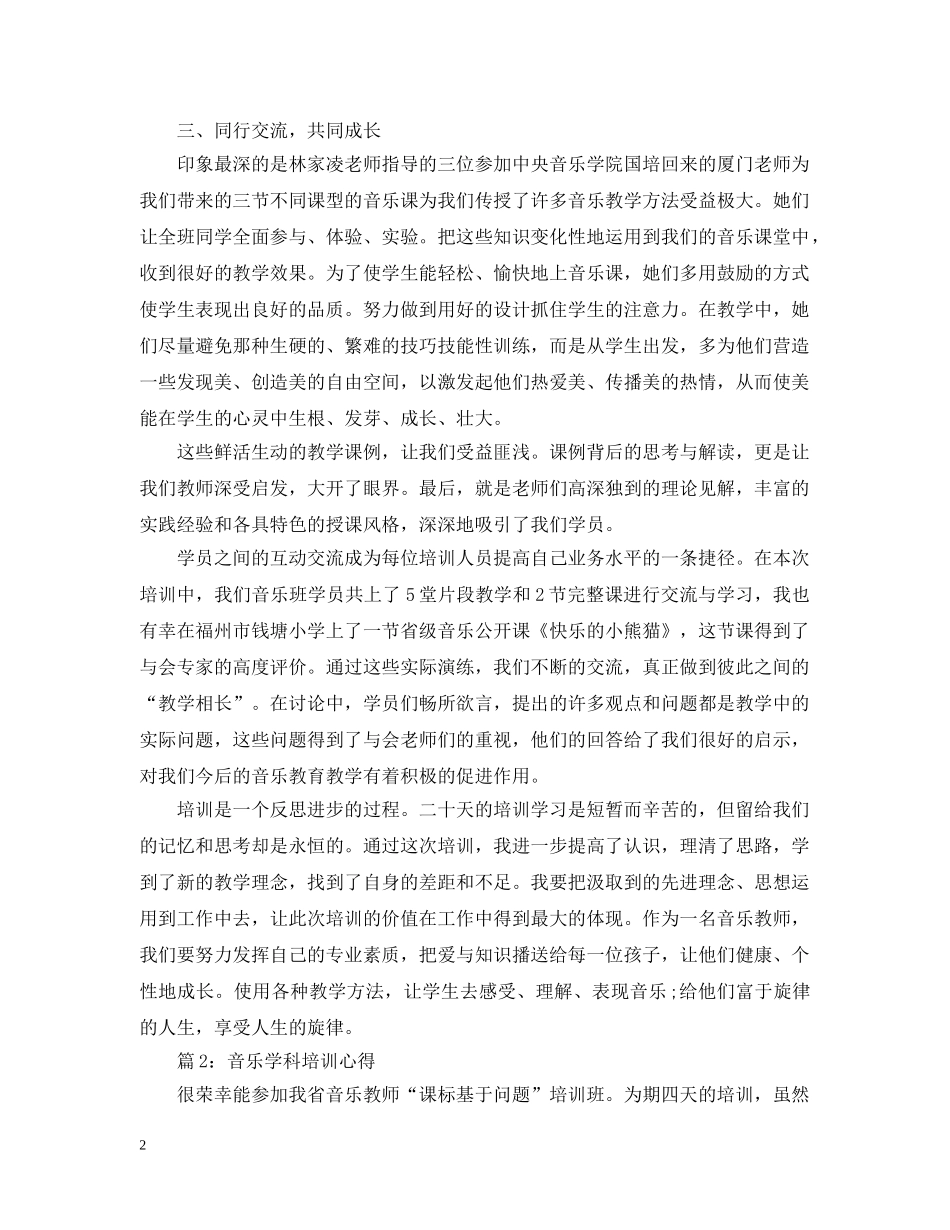 三、同行交流，共同成长

印象最深的是林家凌老师指导的三位参加中央音乐学院国培回来的厦门老师为我们带来的三节不同课型的音乐课为我们传授了许多音乐教学方法受益极大。她们让全班同学全面参与、体验、实验。把这些知识变化性地运用到我们的音乐课堂中，收到很好的教学效果。为了使学生能轻松、愉快地上音乐课，她们多用鼓励的方式使学生表现出良好的品质。努力做到用好的设计抓住学生的注意力。在教学中，她们尽量避免那种生硬的、繁难的技巧技能性训练，而是从学生出发，多为他们营造一些发现美、创造美的自由空间，以激发起他们热爱美、传播美的热情，从而使美能在学生的心灵中生根、发芽、成长、壮大。

这些鲜活生动的教学课例，让我们受益匪浅。课例背后的思考与解读，更是让我们教师深受启发，大开了眼界。最后，就是老师们高深独到的理论见解，丰富的实践经验和各具特色的授课风格，深深地吸引了我们学员。

学员之间的互动交流成为每位培训人员提高自己业务水平的一条捷径。在本次培训中，我们音乐班学员共上了5堂片段教学和2节完整课进行交流与学习，我也有幸在福州市钱塘小学上了一节省级音乐公开课《快乐的小熊猫》，这节课得到了与会专家的高度评价。通过这些实际演练，我们不断的交流，真正做到彼此之间的“教学相长”。在讨论中，学员们畅所欲言，提出的许多观点和问题都是教学中的实际问题，这些问题得到了与会老师们的重视，他们的回答给了我们很好的启示，对我们今后的音乐教育教学有着积极的促进作用。

培训是一个反思进步的过程。二十天的培训学习是短暂而辛苦的，但留给我们的记忆和思考却是永恒的。通过这次培训，我进一步提高了认识，理清了思路，学到了新的教学理念，找到了自身的差距和不足。我要把汲取到的先进理念、思想运用到工作中去，让此次培训的价值在工作中得到最大的体现。作为一名音乐教师，我们要努力发挥自己的专业素质，把爱与知识播送给每一位孩子，让他们健康、个性地成长。使用各种教学方法，让学生去感受、理解、表现音乐;给他们富于旋律的人生，享受人生的旋律。

篇2：音乐学科培训心得

很荣幸能参加我省音乐教师“课标基于问题”培训班。为期四天的培训，虽然

2